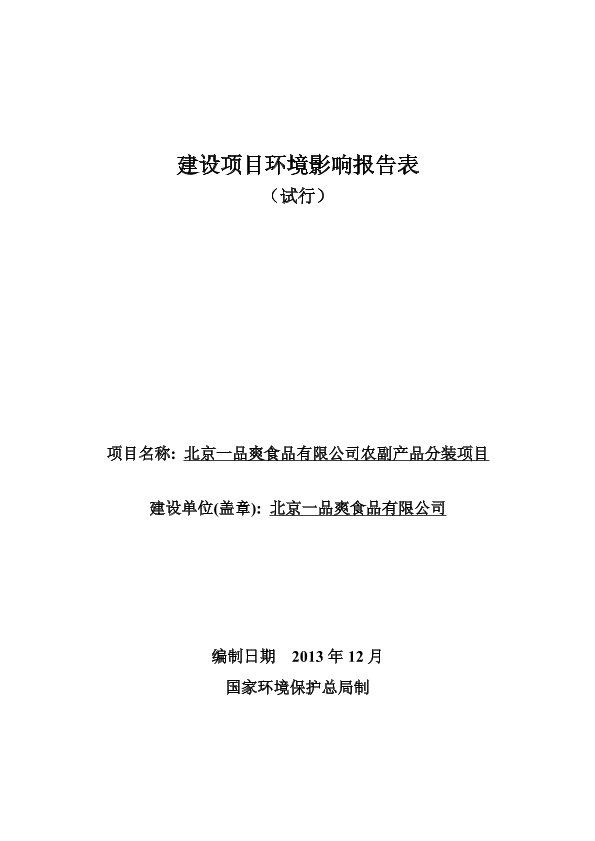 建设项目环境影响报告表

（试行）

项目名称: 北京一品爽食品有限公司农副产品分装项目

建设单位(盖章): 北京一品爽食品有限公司

编制日期　2013 年 12 月

国家环境保护总局制